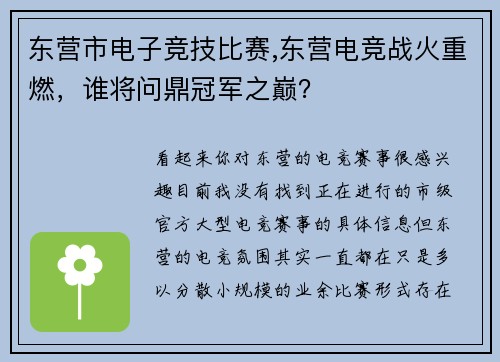 东营市电子竞技比赛,东营电竞战火重燃，谁将问鼎冠军之巅?

看起来你对东营的电竞赛事很感兴趣目前我没有找到正在进行的市级官方大型电竞赛事的具体信息但东营的电竞氛围其实一直都在只是多以分散小规模的业余比赛形式存在